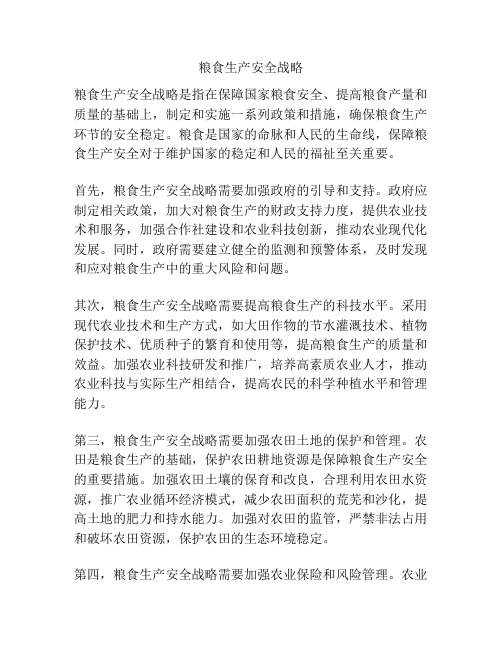 粮食生产安全战略

粮食生产安全战略是指在保障国家粮食安全、提高粮食产量和质量的基础上，制定和实施一系列政策和措施，确保粮食生产环节的安全稳定。粮食是国家的命脉和人民的生命线，保障粮食生产安全对于维护国家的稳定和人民的福祉至关重要。

首先，粮食生产安全战略需要加强政府的引导和支持。政府应制定相关政策，加大对粮食生产的财政支持力度，提供农业技术和服务，加强合作社建设和农业科技创新，推动农业现代化发展。同时，政府需要建立健全的监测和预警体系，及时发现和应对粮食生产中的重大风险和问题。

其次，粮食生产安全战略需要提高粮食生产的科技水平。采用现代农业技术和生产方式，如大田作物的节水灌溉技术、植物保护技术、优质种子的繁育和使用等，提高粮食生产的质量和效益。加强农业科技研发和推广，培养高素质农业人才，推动农业科技与实际生产相结合，提高农民的科学种植水平和管理能力。

第三，粮食生产安全战略需要加强农田土地的保护和管理。农田是粮食生产的基础，保护农田耕地资源是保障粮食生产安全的重要措施。加强农田土壤的保育和改良，合理利用农田水资源，推广农业循环经济模式，减少农田面积的荒芜和沙化，提高土地的肥力和持水能力。加强对农田的监管，严禁非法占用和破坏农田资源，保护农田的生态环境稳定。

第四，粮食生产安全战略需要加强农业保险和风险管理。农业